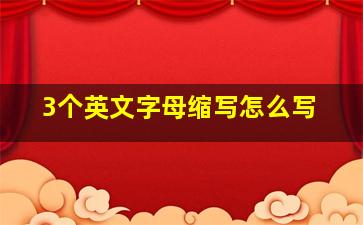 3个英文字母缩写怎么写